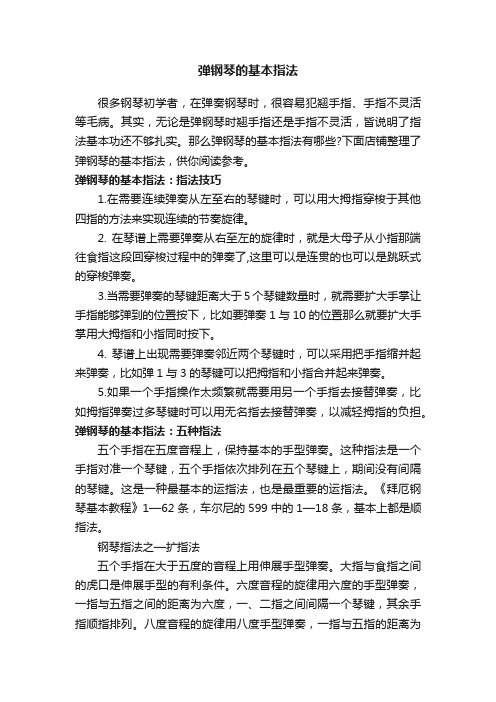 弹钢琴的基本指法

很多钢琴初学者，在弹奏钢琴时，很容易犯翘手指、手指不灵活等毛病。其实，无论是弹钢琴时翘手指还是手指不灵活，皆说明了指法基本功还不够扎实。那么弹钢琴的基本指法有哪些?下面店铺整理了弹钢琴的基本指法，供你阅读参考。

弹钢琴的基本指法：指法技巧

1.在需要连续弹奏从左至右的琴键时，可以用大拇指穿梭于其他四指的方法来实现连续的节奏旋律。

2. 在琴谱上需要弹奏从右至左的旋律时，就是大母子从小指那端往食指这段回穿梭过程中的弹奏了,这里可以是连贯的也可以是跳跃式的穿梭弹奏。

3.当需要弹奏的琴键距离大于 5 个琴键数量时，就需要扩大手掌让手指能够弹到的位置按下，比如要弹奏 1 与 10 的位置那么就要扩大手掌用大拇指和小指同时按下。

4. 琴谱上出现需要弹奏邻近两个琴键时，可以采用把手指缩并起来弹奏，比如弹 1 与 3 的琴键可以把拇指和小指合并起来弹奏。

5.如果一个手指操作太频繁就需要用另一个手指去接替弹奏，比如拇指弹奏过多琴键时可以用无名指去接替弹奏，以减轻拇指的负担。

弹钢琴的基本指法：五种指法

五个手指在五度音程上，保持基本的手型弹奏。这种指法是一个手指对准一个琴键，五个手指依次排列在五个琴键上，期间没有间隔的琴键。这是一种最基本的运指法，也是最重要的运指法。《拜厄钢琴基本教程》1—62 条，车尔尼的 599 中的 1—18 条，基本上都是顺指法。

钢琴指法之一扩指法

五个手指在大于五度的音程上用伸展手型弹奏。大指与食指之间的虎口是伸展手型的有利条件。六度音程的旋律用六度的手型弹奏，一指与五指之间的距离为六度，一、二指之间间隔一个琴键，其余手指顺指排列。八度音程的旋律用八度手型弹奏，一指与五指的距离为